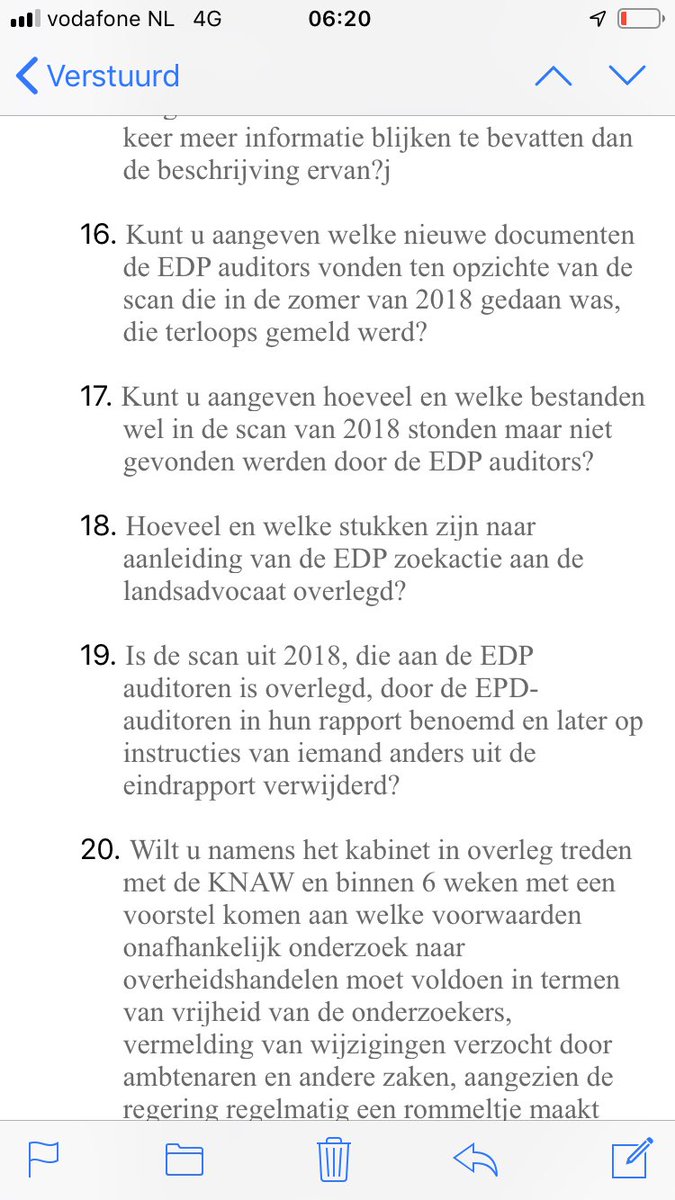 vodafone NL 4G 06:20

Verstuurd

keer meer informatie blijken te bevatten dan de beschrijving ervan?j

16. Kunt u aangeven welke nieuwe documenten de EDP auditors vonden ten opzichte van de scan die in de zomer van 2018 gedaan was, die terloops gemeld werd?

17. Kunt u aangeven hoeveel en welke bestanden wel in de scan van 2018 stonden maar niet gevonden werden door de EDP auditors?

18. Hoeveel en welke stukken zijn naar aanleiding van de EDP zoekactie aan de landsadvocaat overlegd?

19. Is de scan uit 2018, die aan de EDP auditoren is overlegd, door de EPD-auditoren in hun rapport benoemd en later op instructies van iemand anders uit de eindrapport verwijderd?

20. Wilt u namens het kabinet in overleg treden met de KNAW en binnen 6 weken met een voorstel komen aan welke voorwaarden onafhankelijk onderzoek naar overheidshandelen moet voldoen in termen van vrijheid van de onderzoekers, vermelding van wijzigingen verzocht door ambtenaren en andere zaken, aangezien de regering regelmatig een rommeltje maakt